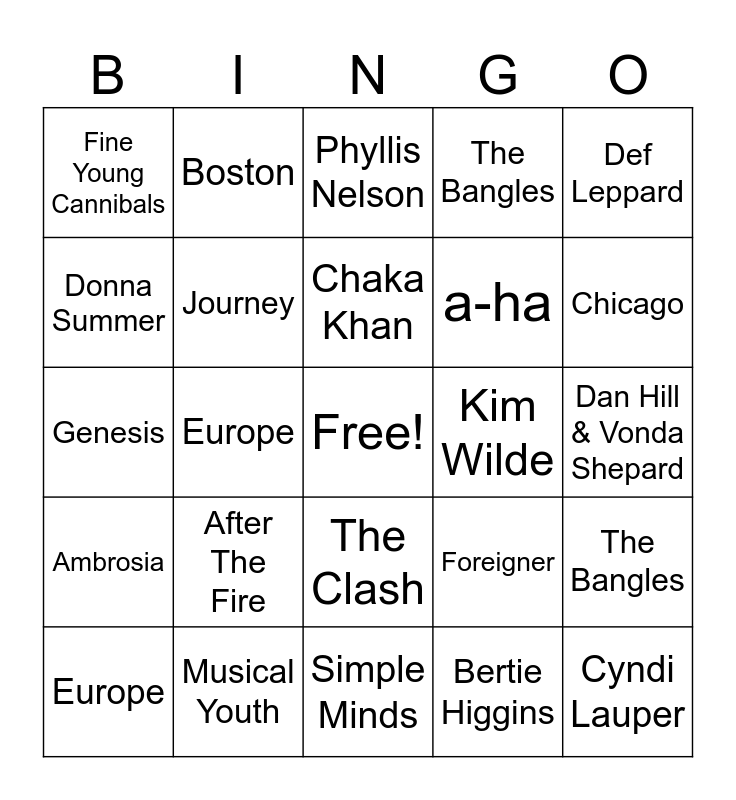 | B | I | N | G | O |
|---|---|---|---|---|
| Fine Young Cannibals | Boston | Phyllis Nelson | The Bangles | Def Leppard |
| Donna Summer | Journey | Chaka Khan | a-ha | Chicago |
| Genesis | Europe | Free! | Kim Wilde | Dan Hill & Vonda Shepard |
| Ambrosia | After The Fire | The Clash | Foreigner | The Bangles |
| Europe | Musical Youth | Simple Minds | Bertie Higgins | Cyndi Lauper |